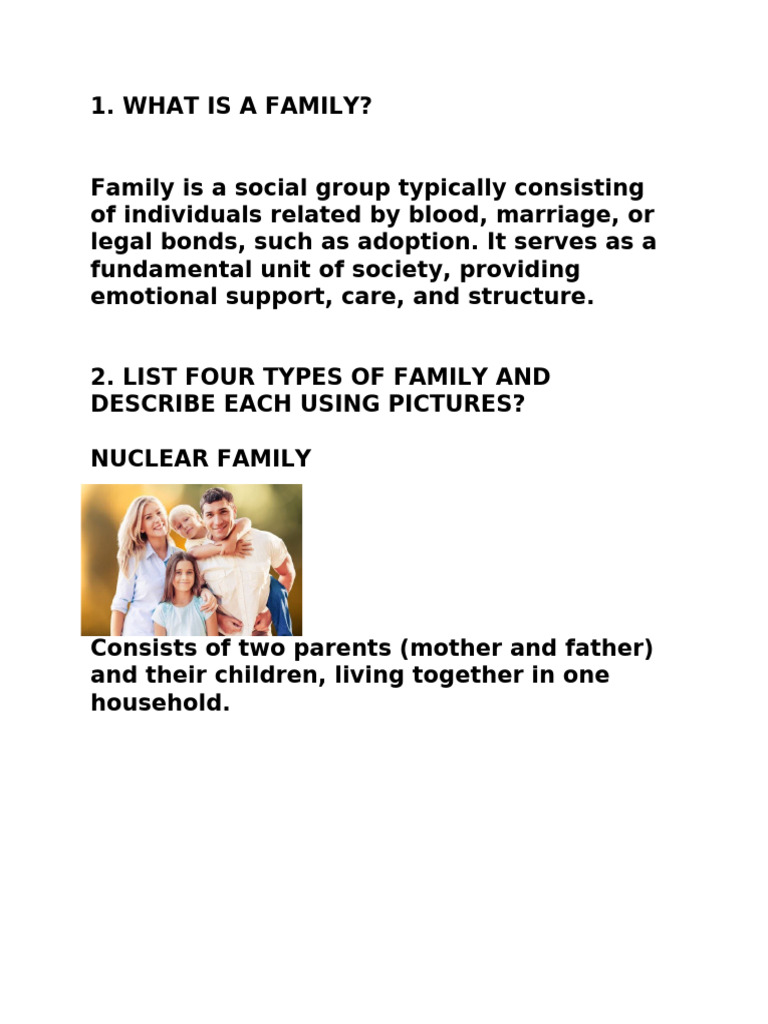 1. WHAT IS A FAMILY?

Family is a social group typically consisting of individuals related by blood, marriage, or legal bonds, such as adoption. It serves as a fundamental unit of society, providing emotional support, care, and structure.

2. LIST FOUR TYPES OF FAMILY AND DESCRIBE EACH USING PICTURES?

NUCLEAR FAMILY

Consists of two parents (mother and father) and their children, living together in one household.